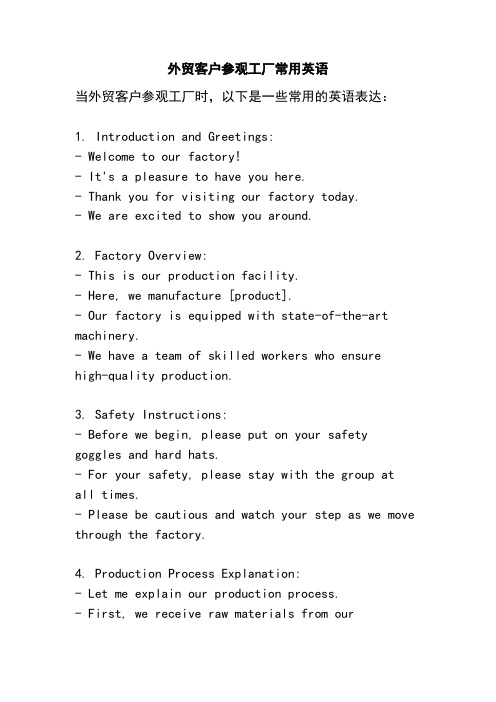 外贸客户参观工厂常用英语

当外贸客户参观工厂时，以下是一些常用的英语表达：

1. Introduction and Greetings:
- Welcome to our factory!
- It's a pleasure to have you here.
- Thank you for visiting our factory today.
- We are excited to show you around.

2. Factory Overview:
- This is our production facility.
- Here, we manufacture [product].
- Our factory is equipped with state-of-the-art machinery.
- We have a team of skilled workers who ensure high-quality production.

3. Safety Instructions:
- Before we begin, please put on your safety goggles and hard hats.
- For your safety, please stay with the group at all times.
- Please be cautious and watch your step as we move through the factory.

4. Production Process Explanation:
- Let me explain our production process.
- First, we receive raw materials from our